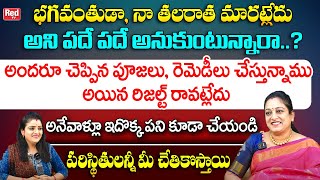 Red TV

భగవంతుడా, నా తలరాత మారట్లేదు అని పదే పదే అనుకుంటున్నారా..?

అందరూ చెప్పిన పూజలు, రెమెడీలు చేస్తున్నాము అయిన రిజల్ట్ రావట్లేదు

అనేవాళ్లు ఇదొక్క పని కూడా చేయండి

పరిస్థితులన్నీ మీ చేతికొస్తాయి